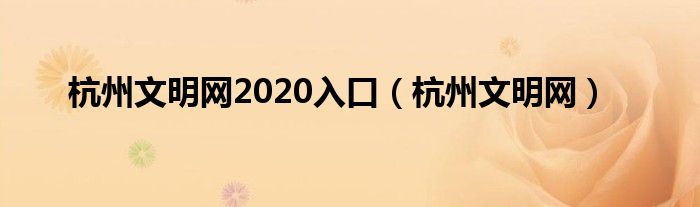 杭州文明网2020入口（杭州文明网）